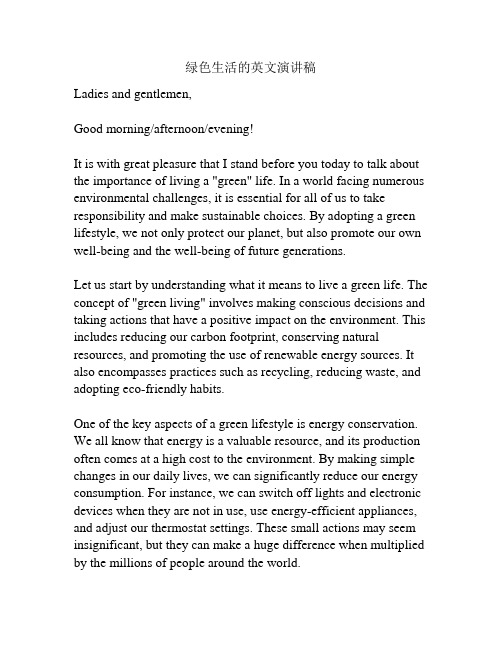 绿色生活的英文演讲稿

Ladies and gentlemen,

Good morning/afternoon/evening!

It is with great pleasure that I stand before you today to talk about the importance of living a "green" life. In a world facing numerous environmental challenges, it is essential for all of us to take responsibility and make sustainable choices. By adopting a green lifestyle, we not only protect our planet, but also promote our own well-being and the well-being of future generations.

Let us start by understanding what it means to live a green life. The concept of "green living" involves making conscious decisions and taking actions that have a positive impact on the environment. This includes reducing our carbon footprint, conserving natural resources, and promoting the use of renewable energy sources. It also encompasses practices such as recycling, reducing waste, and adopting eco-friendly habits.

One of the key aspects of a green lifestyle is energy conservation. We all know that energy is a valuable resource, and its production often comes at a high cost to the environment. By making simple changes in our daily lives, we can significantly reduce our energy consumption. For instance, we can switch off lights and electronic devices when they are not in use, use energy-efficient appliances, and adjust our thermostat settings. These small actions may seem insignificant, but they can make a huge difference when multiplied by the millions of people around the world.